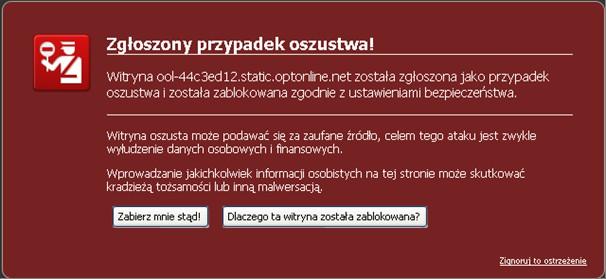 Zgłoszony przypadek oszustwa!

Witryna ool-44c3ed12.static.optonline.net została zgłoszona jako przypadek oszustwa i została zablokowana zgodnie z ustawieniami bezpieczeństwa.

Witryna oszusta może podawać się za zaufane źródło, celem tego ataku jest zwykle wyłudzenie danych osobowych i finansowych.

Wprowadzanie jakichkolwiek informacji osobistych na tej stronie może skutkować kradzieżą tożsamości lub inną malwersacją.

Zabierz mnie stąd!

Dlaczego ta witryna została zablokowana?

Zignoruj to ostrzeżenie